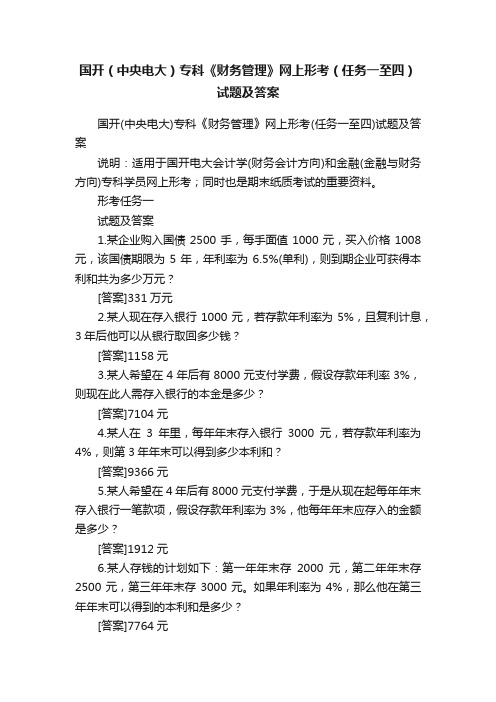 国开（中央电大）专科《财务管理》网上形考（任务一至四）试题及答案

国开(中央电大)专科《财务管理》网上形考(任务一至四)试题及答案

说明：适用于国开电大会计学(财务会计方向)和金融(金融与财务方向)专科学员网上形考；同时也是期末纸质考试的重要资料。

形考任务一

试题及答案

1.某企业购入国债 2500 手，每手面值 1000 元，买入价格 1008 元，该国债期限为 5 年，年利率为 6.5%(单利)，则到期企业可获得本利和共为多少万元？

[答案]331 万元

2.某人现在存入银行 1000 元，若存款年利率为 5%，且复利计息，3 年后他可以从银行取回多少钱？

[答案]1158 元

3.某人希望在 4 年后有 8000 元支付学费，假设存款年利率 3%，则现在此人需存入银行的本金是多少？

[答案]7104 元

4.某人在 3 年里，每年年末存入银行 3000 元，若存款年利率为 4%，则第 3 年年末可以得到多少本利和？

[答案]9366 元

5.某人希望在 4 年后有 8000 元支付学费，于是从现在起每年年末存入银行一笔款项，假设存款年利率为 3%，他每年年末应存入的金额是多少？

[答案]1912 元

6.某人存钱的计划如下：第一年年末存 2000 元，第二年年末存 2500 元，第三年年末存 3000 元。如果年利率为 4%，那么他在第三年年末可以得到的本利和是多少？

[答案]7764 元